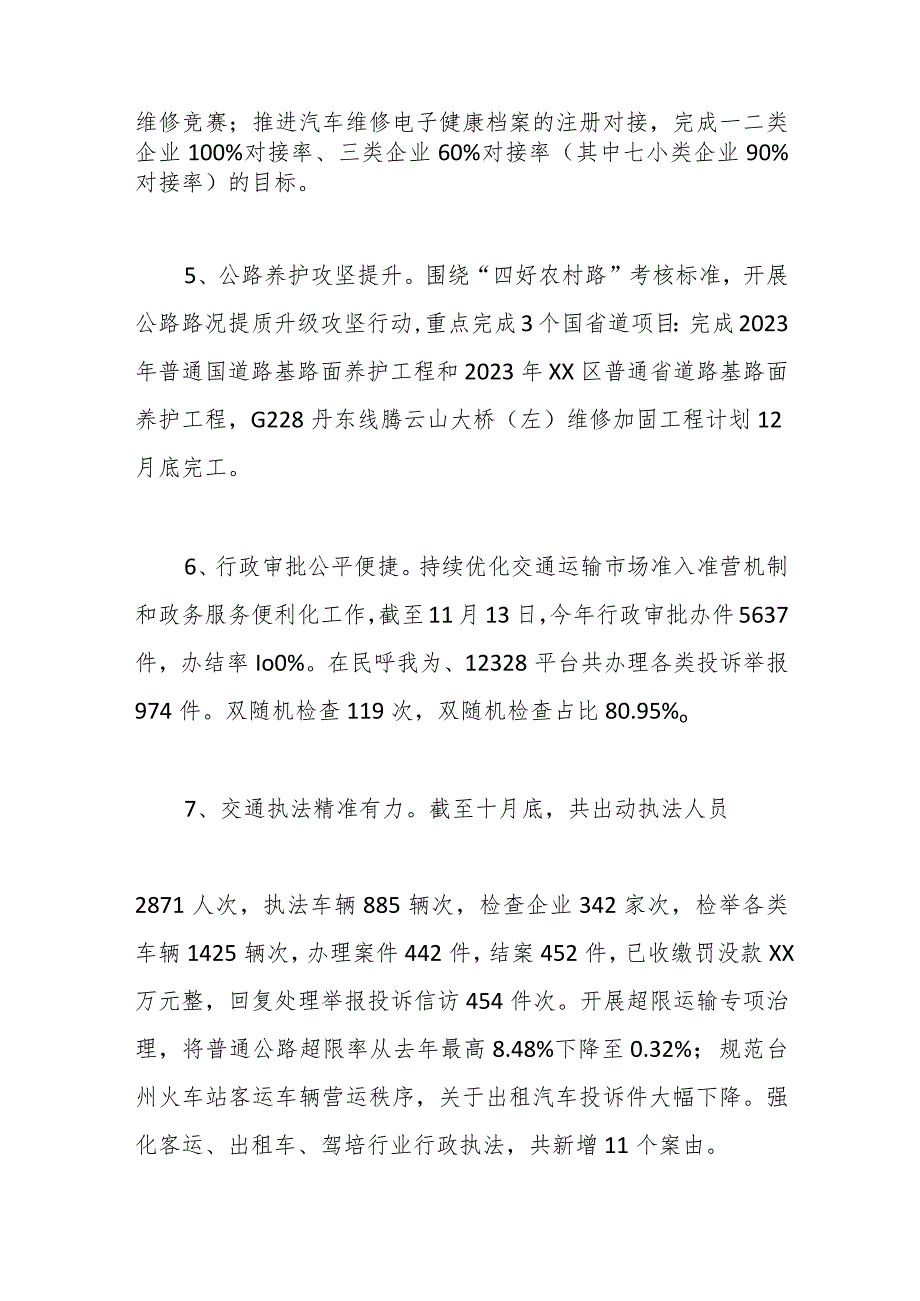 维修竞赛；推进汽车维修电子健康档案的注册对接，完成一二类企业100%对接率、三类企业60%对接率（其中七小类企业90%对接率）的目标。

5、公路养护攻坚提升。围绕“四好农村路”考核标准，开展公路路况提质升级攻坚行动，重点完成3个国省道项目：完成2023年普通国道路基路面养护工程和2023年XX区普通省道路基路面养护工程，G228丹东线腾云山大桥（左）维修加固工程计划12月底完工。

6、行政审批公平便捷。持续优化交通运输市场准入准营机制和政务服务便利化工作，截至11月13日，今年行政审批办件5637件，办结率Io0%。在民呼我为、12328平台共办理各类投诉举报974件。双随机检查119次，双随机检查占比80.95%。

7、交通执法精准有力。截至十月底，共出动执法人员

2871人次，执法车辆885辆次，检查企业342家次，检举各类车辆1425辆次，办理案件442件，结案452件，已收缴罚没款XX万元整，回复处理举报投诉信访454件次。开展超限运输专项治理，将普通公路超限率从去年最高8.48%下降至0.32%；规范台州火车站客运车辆营运秩序，关于出租汽车投诉件大幅下降。强化客运、出租车、驾培行业行政执法，共新增11个案由。